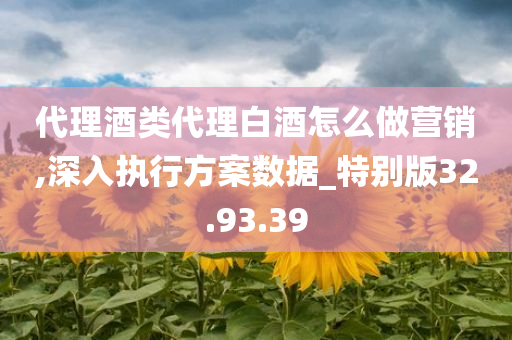 代理酒类代理白酒怎么做营销,深入执行方案数据_特别版32.93.39